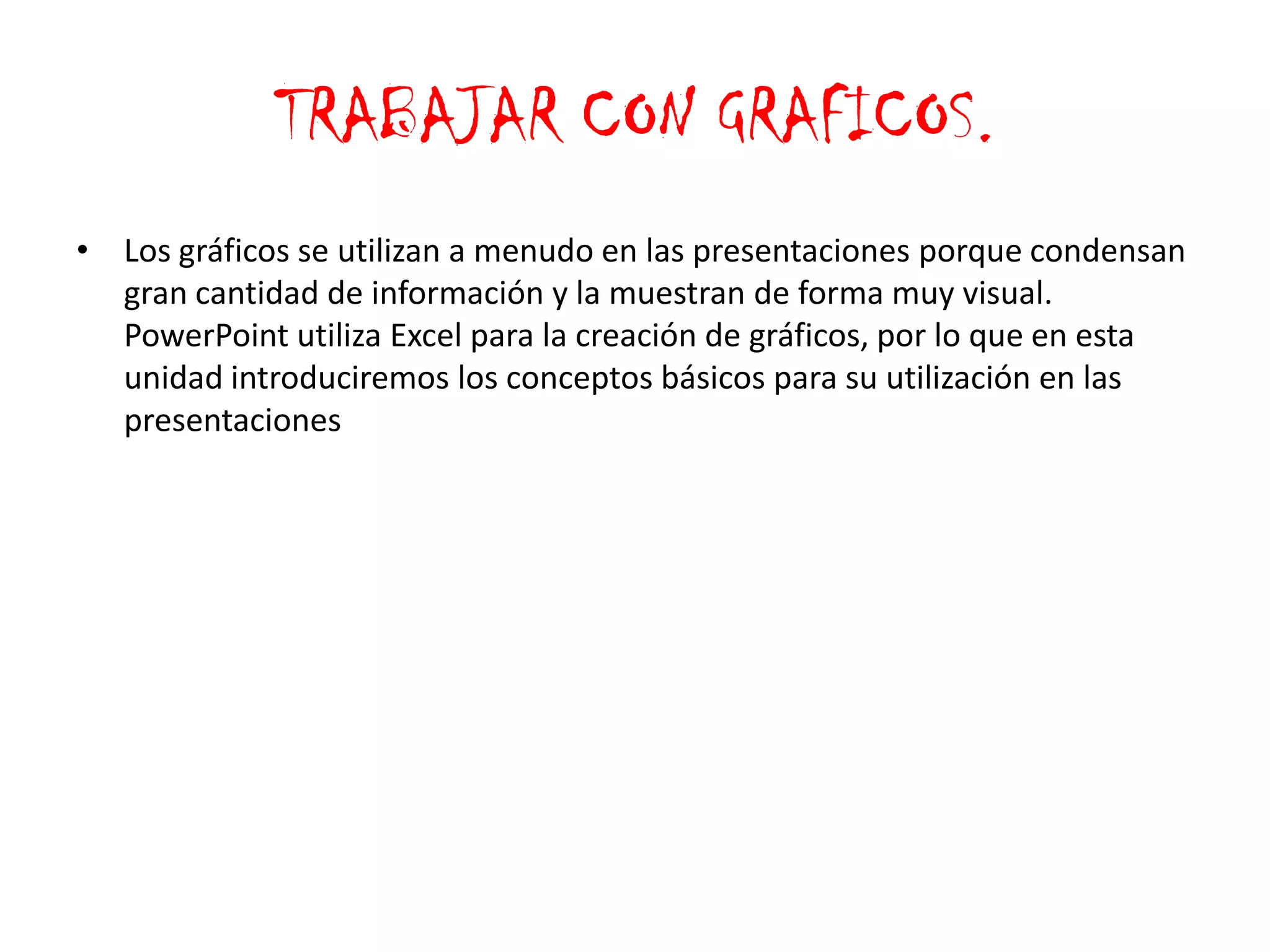 TRABAJAR CON GRAFICOS.

• Los gráficos se utilizan a menudo en las presentaciones porque condensan gran cantidad de información y la muestran de forma muy visual. PowerPoint utiliza Excel para la creación de gráficos, por lo que en esta unidad introduciremos los conceptos básicos para su utilización en las presentaciones